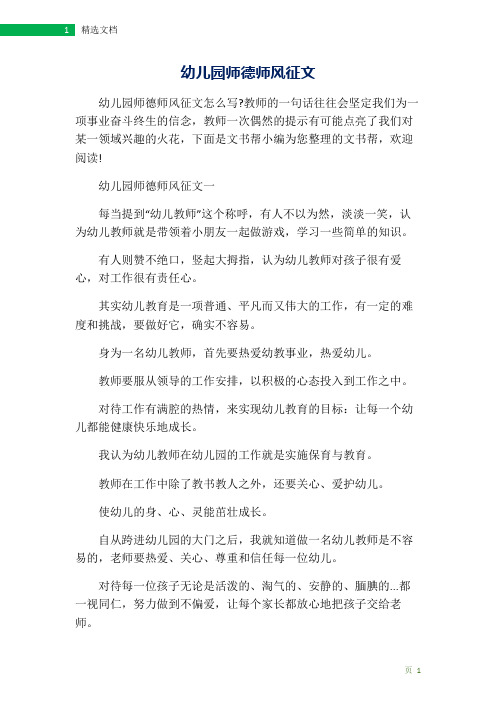 1 精选文档

幼儿园师德师风征文

幼儿园师德师风征文怎么写?教师的一句话往往会坚定我们为一项事业奋斗终生的信念，教师一次偶然的提示有可能点亮了我们对某一领域兴趣的火花，下面是文书帮小编为您整理的文书帮，欢迎阅读!

幼儿园师德师风征文一

每当提到“幼儿教师”这个称呼，有人不以为然，淡淡一笑，认为幼儿教师就是带领着小朋友一起做游戏，学习一些简单的知识。

有人则赞不绝口，竖起大拇指，认为幼儿教师对孩子很有爱心，对工作很有责任心。

其实幼儿教育是一项普通、平凡而又伟大的工作，有一定的难度和挑战，要做好它，确实不容易。

身为一名幼儿教师，首先要热爱幼教事业，热爱幼儿。

教师要服从领导的工作安排，以积极的心态投入到工作之中。

对待工作有满腔的热情，来实现幼儿教育的目标：让每一个幼儿都能健康快乐地成长。

我认为幼儿教师在幼儿园的工作就是实施保育与教育。

教师在工作中除了教书教人之外，还要关心、爱护幼儿。

使幼儿的身、心、灵能茁壮成长。

自从跨进幼儿园的大门之后，我就知道做一名幼儿教师是不容易的，老师要热爱、关心、尊重和信任每一位幼儿。

对待每一位孩子无论是活泼的、淘气的、安静的、腼腆的...都一视同仁，努力做到不偏爱，让每个家长都放心地把孩子交给老师。

页 1